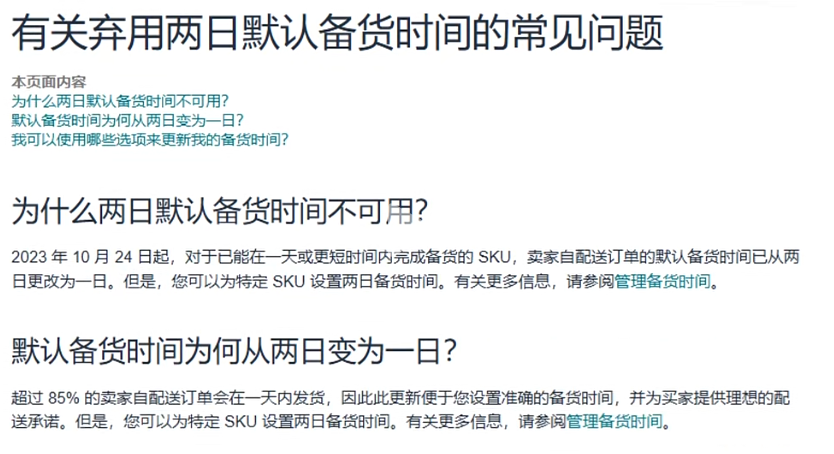 有关弃用两日默认备货时间的常见问题

本页面内容
为什么两日默认备货时间不可用?
默认备货时间为何从两日变为一日?
我可以使用哪些选项来更新我的备货时间?

为什么两日默认备货时间不可用?

2023 年 10 月 24 日起，对于已能在一天或更短时间内完成备货的 SKU，卖家自配送订单的默认备货时间已从两日更改为一日。但是，您可以为特定 SKU 设置两日备货时间。有关更多信息，请参阅管理备货时间。

默认备货时间为何从两日变为一日?

超过 85% 的卖家自配送订单会在一天内发货，因此此更新便于您设置准确的备货时间，并为买家提供理想的配送承诺。但是，您可以为特定 SKU 设置两日备货时间。有关更多信息，请参阅管理备货时间。